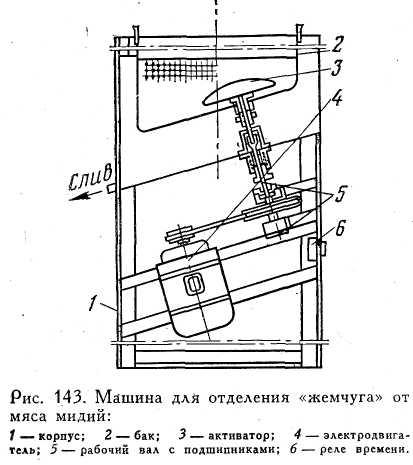 2
3
4
Слив
5
6
1

Рис. 143. Машина для отделения «жемчуга» от мяса мидий:

1 — корпус; 2 — бак; 3 — активатор; 4 — электродвигатель; 5 — рабочий вал с подшипниками; 6 — реле времени.